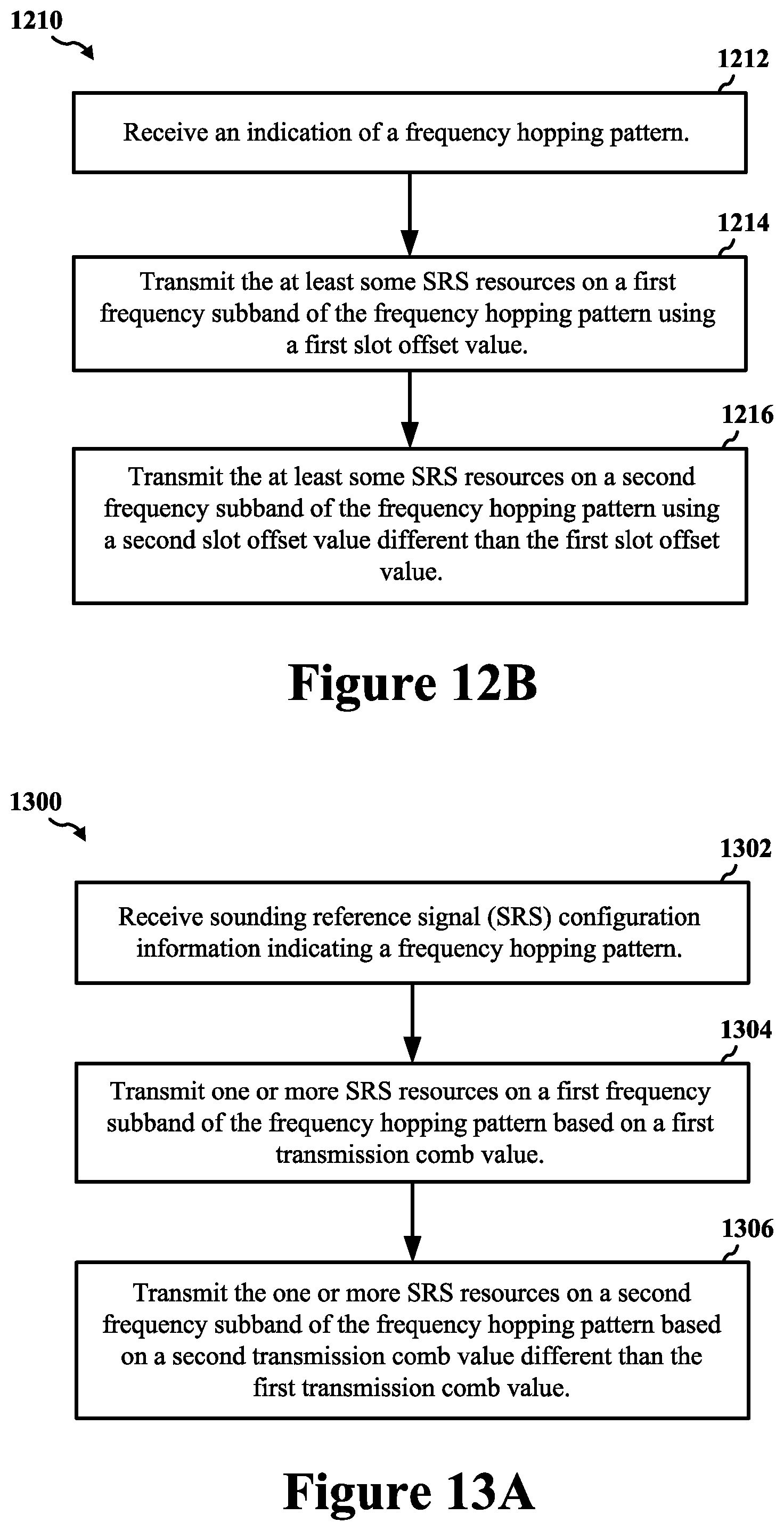 1210

1212

Receive an indication of a frequency hopping pattern.

1214

Transmit the at least some SRS resources on a first frequency subband of the frequency hopping pattern using a first slot offset value.

1216

Transmit the at least some SRS resources on a second frequency subband of the frequency hopping pattern using a second slot offset value different than the first slot offset value.

Figure 12B

1300

1302

Receive sounding reference signal (SRS) configuration information indicating a frequency hopping pattern.

1304

Transmit one or more SRS resources on a first frequency subband of the frequency hopping pattern based on a first transmission comb value.

1306

Transmit the one or more SRS resources on a second frequency subband of the frequency hopping pattern based on a second transmission comb value different than the first transmission comb value.

Figure 13A